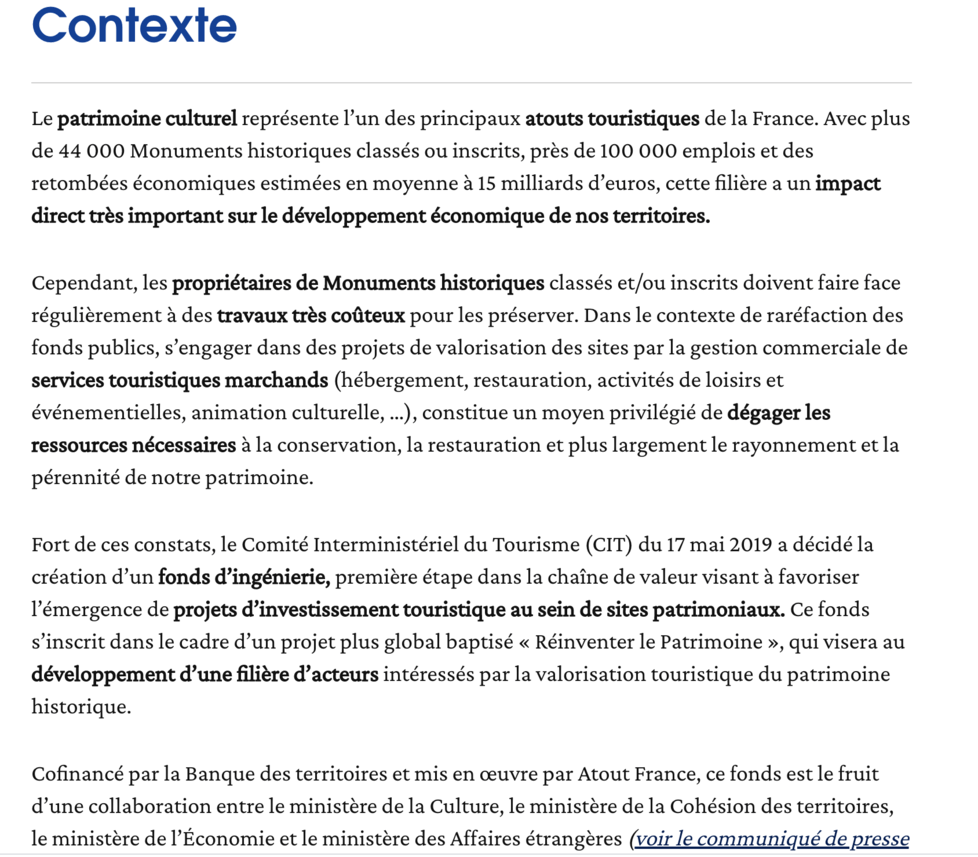 Contexte

Le patrimoine culturel représente l'un des principaux atouts touristiques de la France. Avec plus de 44 000 Monuments historiques classés ou inscrits, près de 100 000 emplois et des retombées économiques estimées en moyenne à 15 milliards d'euros, cette filière a un impact direct très important sur le développement économique de nos territoires.

Cependant, les propriétaires de Monuments historiques classés et/ou inscrits doivent faire face régulièrement à des travaux très coûteux pour les préserver. Dans le contexte de raréfaction des fonds publics, s'engager dans des projets de valorisation des sites par la gestion commerciale de services touristiques marchands (hébergement, restauration, activités de loisirs et événementielles, animation culturelle, ...), constitue un moyen privilégié de dégager les ressources nécessaires à la conservation, la restauration et plus largement le rayonnement et la pérennité de notre patrimoine.

Fort de ces constats, le Comité Interministériel du Tourisme (CIT) du 17 mai 2019 a décidé la création d'un fonds d'ingénierie, première étape dans la chaîne de valeur visant à favoriser l'émergence de projets d'investissement touristique au sein de sites patrimoniaux. Ce fonds s'inscrit dans le cadre d'un projet plus global baptisé « Réinventer le Patrimoine », qui visera au développement d'une filière d'acteurs intéressés par la valorisation touristique du patrimoine historique.

Cofinancé par la Banque des territoires et mis en œuvre par Atout France, ce fonds est le fruit d'une collaboration entre le ministère de la Culture, le ministère de la Cohésion des territoires, le ministère de l'Économie et le ministère des Affaires étrangères (voir le communiqué de presse